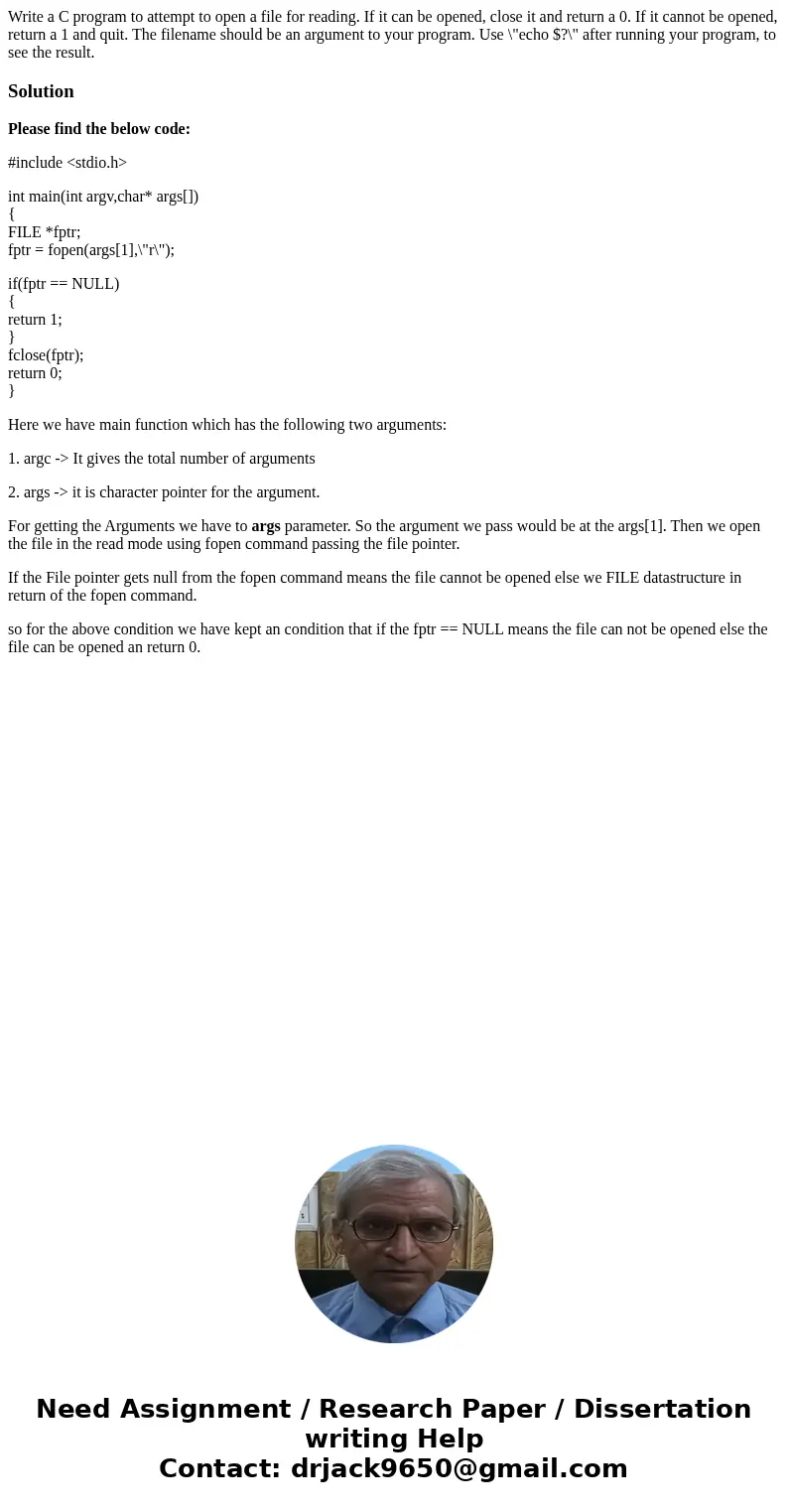 Write a C program to attempt to open a file for reading. If it can be opened, close it and return a 0. If it cannot be opened, return a 1 and quit. The filename should be an argument to your program. Use \"echo $?\" after running your program, to see the result.

Solution

Please find the below code:

#include <stdio.h>

int main(int argv,char* args[])
{
FILE *fptr;
fptr = fopen(args[1],\"r\");

if(fptr == NULL)
{
return 1;
}
fclose(fptr);
return 0;
}

Here we have main function which has the following two arguments:

1. argc -> It gives the total number of arguments

2. args -> it is character pointer for the argument.

For getting the Arguments we have to args parameter. So the argument we pass would be at the args[1]. Then we open the file in the read mode using fopen command passing the file pointer.

If the File pointer gets null from the fopen command means the file cannot be opened else we FILE datastructure in return of the fopen command.

so for the above condition we have kept an condition that if the fptr == NULL means the file can not be opened else the file can be opened an return 0.

Need Assignment / Research Paper / Dissertation writing Help
Contact: drjack9650@gmail.com